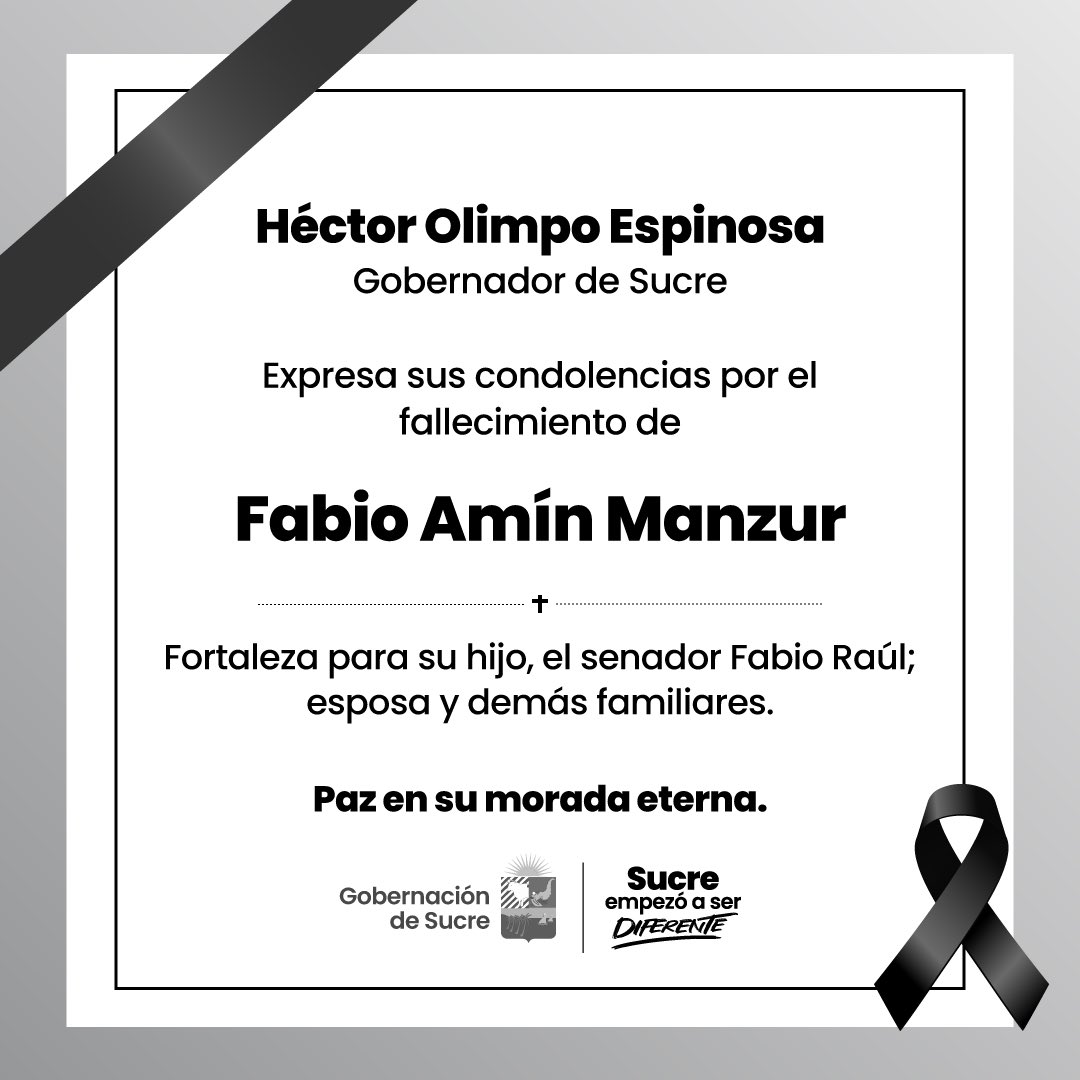 Héctor Olimpo Espinosa
Gobernador de Sucre

Expresa sus condolencias por el fallecimiento de

Fabio Amín Manzur

✝

Fortaleza para su hijo, el senador Fabio Raúl; esposa y demás familiares.

Paz en su morada eterna.

Gobernación de Sucre

Sucre
empezó a ser
DIFERENTE